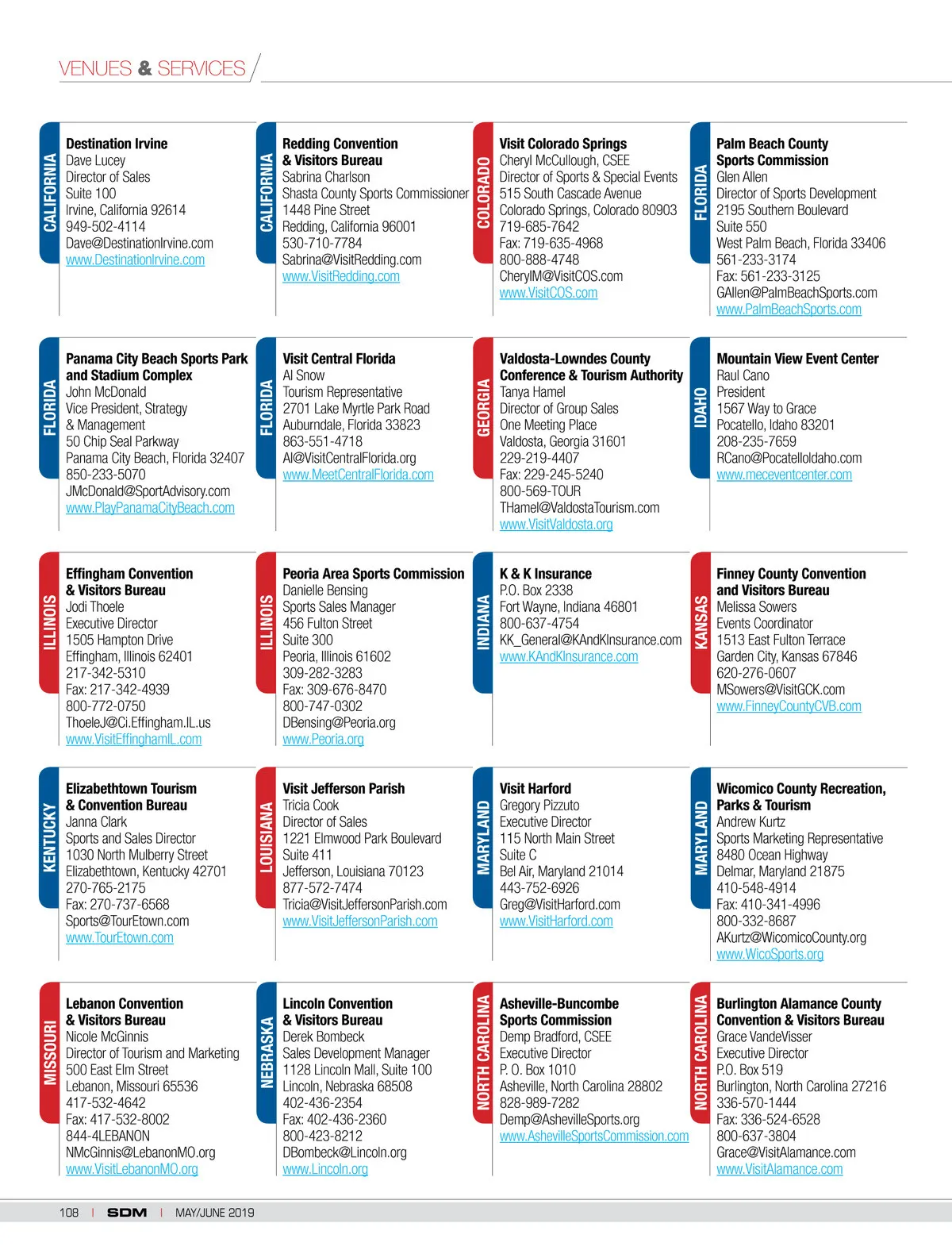 VENUES & SERVICES

CALIFORNIA

Destination Irvine
Dave Lucey
Director of Sales
Suite 100
Irvine, California 92614
949-502-4114
Dave@DestinationIrvine.com
www.DestinationIrvine.com

CALIFORNIA

Redding Convention & Visitors Bureau
Sabrina Charlson
Shasta County Sports Commissioner
1448 Pine Street
Redding, California 96001
530-710-7784
Sabrina@VisitRedding.com
www.VisitRedding.com

COLORADO

Visit Colorado Springs
Cheryl McCullough, CSEE
Director of Sports & Special Events
515 South Cascade Avenue
Colorado Springs, Colorado 80903
719-685-7642
Fax: 719-635-4968
800-888-4748
CherylM@VisitCOS.com
www.VisitCOS.com

FLORIDA

Palm Beach County Sports Commission
Glen Allen
Director of Sports Development
2195 Southern Boulevard
Suite 550
West Palm Beach, Florida 33406
561-233-3174
Fax: 561-233-3125
GAllen@PalmBeachSports.com
www.PalmBeachSports.com

FLORIDA

Panama City Beach Sports Park and Stadium Complex
John McDonald
Vice President, Strategy & Management
50 Chip Seal Parkway
Panama City Beach, Florida 32407
850-233-5070
JMcDonald@SportAdvisory.com
www.PlayPanamaCityBeach.com

FLORIDA

Visit Central Florida
Al Snow
Tourism Representative
2701 Lake Myrtle Park Road
Auburndale, Florida 33823
863-551-4718
Al@VisitCentralFlorida.org
www.MeetCentralFlorida.com

GEORGIA

Valdosta-Lowndes County Conference & Tourism Authority
Tanya Hamel
Director of Group Sales
One Meeting Place
Valdosta, Georgia 31601
229-219-4407
Fax: 229-245-5240
800-569-TOUR
THamel@ValdostaTourism.com
www.VisitValdosta.org

IDAHO

Mountain View Event Center
Raul Cano
President
1567 Way to Grace
Pocatello, Idaho 83201
208-235-7659
RCano@PocatelloIdaho.com
www.meceventcenter.com

ILLINOIS

Effingham Convention & Visitors Bureau
Jodi Thoele
Executive Director
1505 Hampton Drive
Effingham, Illinois 62401
217-342-5310
Fax: 217-342-4939
800-772-0750
ThoeleJ@Ci.Effingham.IL.us
www.VisitEffinghamIL.com

ILLINOIS

Peoria Area Sports Commission
Danielle Bensing
Sports Sales Manager
456 Fulton Street
Suite 300
Peoria, Illinois 61602
309-282-3283
Fax: 309-676-8470
800-747-0302
DBensing@Peoria.org
www.Peoria.org

INDIANA

K & K Insurance
P.O. Box 2338
Fort Wayne, Indiana 46801
800-637-4754
KK_General@KAndKInsurance.com
www.KAndKInsurance.com

KANSAS

Finney County Convention and Visitors Bureau
Melissa Sowers
Events Coordinator
1513 East Fulton Terrace
Garden City, Kansas 67846
620-276-0607
MSowers@VisitGCK.com
www.FinneyCountyCVB.com

KENTUCKY

Elizabethtown Tourism & Convention Bureau
Janna Clark
Sports and Sales Director
1030 North Mulberry Street
Elizabethtown, Kentucky 42701
270-765-2175
Fax: 270-737-6568
Sports@TourEtown.com
www.TourEtown.com

LOUISIANA

Visit Jefferson Parish
Tricia Cook
Director of Sales
1221 Elmwood Park Boulevard
Suite 411
Jefferson, Louisiana 70123
877-572-7474
Tricia@VisitJeffersonParish.com
www.VisitJeffersonParish.com

MARYLAND

Visit Harford
Gregory Pizzuto
Executive Director
115 North Main Street
Suite C
Bel Air, Maryland 21014
443-752-6926
Greg@VisitHarford.com
www.VisitHarford.com

MARYLAND

Wicomico County Recreation, Parks & Tourism
Andrew Kurtz
Sports Marketing Representative
8480 Ocean Highway
Delmar, Maryland 21875
410-548-4914
Fax: 410-341-4996
800-332-8687
AKurtz@WicomicoCounty.org
www.WicoSports.org

MISSOURI

Lebanon Convention & Visitors Bureau
Nicole McGinnis
Director of Tourism and Marketing
500 East Elm Street
Lebanon, Missouri 65536
417-532-4642
Fax: 417-532-8002
844-4LEBANON
NMcGinnis@LebanonMO.org
www.VisitLebanonMO.org

NEBRASKA

Lincoln Convention & Visitors Bureau
Derek Bombeck
Sales Development Manager
1128 Lincoln Mall, Suite 100
Lincoln, Nebraska 68508
402-436-2354
Fax: 402-436-2360
800-423-8212
DBombeck@Lincoln.org
www.Lincoln.org

NORTH CAROLINA

Asheville-Buncombe Sports Commission
Demp Bradford, CSEE
Executive Director
P. O. Box 1010
Asheville, North Carolina 28802
828-989-7282
Demp@AshevilleSports.org
www.AshevilleSportsCommission.com

NORTH CAROLINA

Burlington Alamance County Convention & Visitors Bureau
Grace VandeVisser
Executive Director
P.O. Box 519
Burlington, North Carolina 27216
336-570-1444
Fax: 336-524-6528
800-637-3804
Grace@VisitAlamance.com
www.VisitAlamance.com

108 | SDM | MAY/JUNE 2019